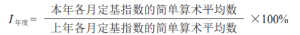 $I_{年度}=\frac{本年各月定基指数的简单算术平均数}{上年各月定基指数的简单算术平均数}\times 100\%$